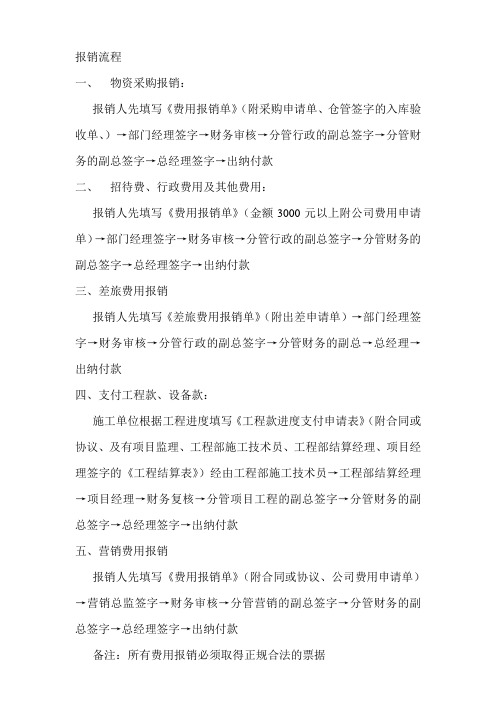 报销流程

一、　物资采购报销：

报销人先填写《费用报销单》（附采购申请单、仓管签字的入库验收单、）→部门经理签字→财务审核→分管行政的副总签字→分管财务的副总签字→总经理签字→出纳付款

二、　招待费、行政费用及其他费用：

报销人先填写《费用报销单》（金额 3000 元以上附公司费用申请单）→部门经理签字→财务审核→分管行政的副总签字→分管财务的副总签字→总经理签字→出纳付款

三、差旅费用报销

报销人先填写《差旅费用报销单》（附出差申请单）→部门经理签字→财务审核→分管行政的副总签字→分管财务的副总→总经理→出纳付款

四、支付工程款、设备款：

施工单位根据工程进度填写《工程款进度支付申请表》（附合同或协议、及有项目监理、工程部施工技术员、工程部结算经理、项目经理签字的《工程结算表》）经由工程部施工技术员→工程部结算经理→项目经理→财务复核→分管项目工程的副总签字→分管财务的副总签字→总经理签字→出纳付款

五、营销费用报销

报销人先填写《费用报销单》（附合同或协议、公司费用申请单）→营销总监签字→财务审核→分管营销的副总签字→分管财务的副总签字→总经理签字→出纳付款

备注：所有费用报销必须取得正规合法的票据